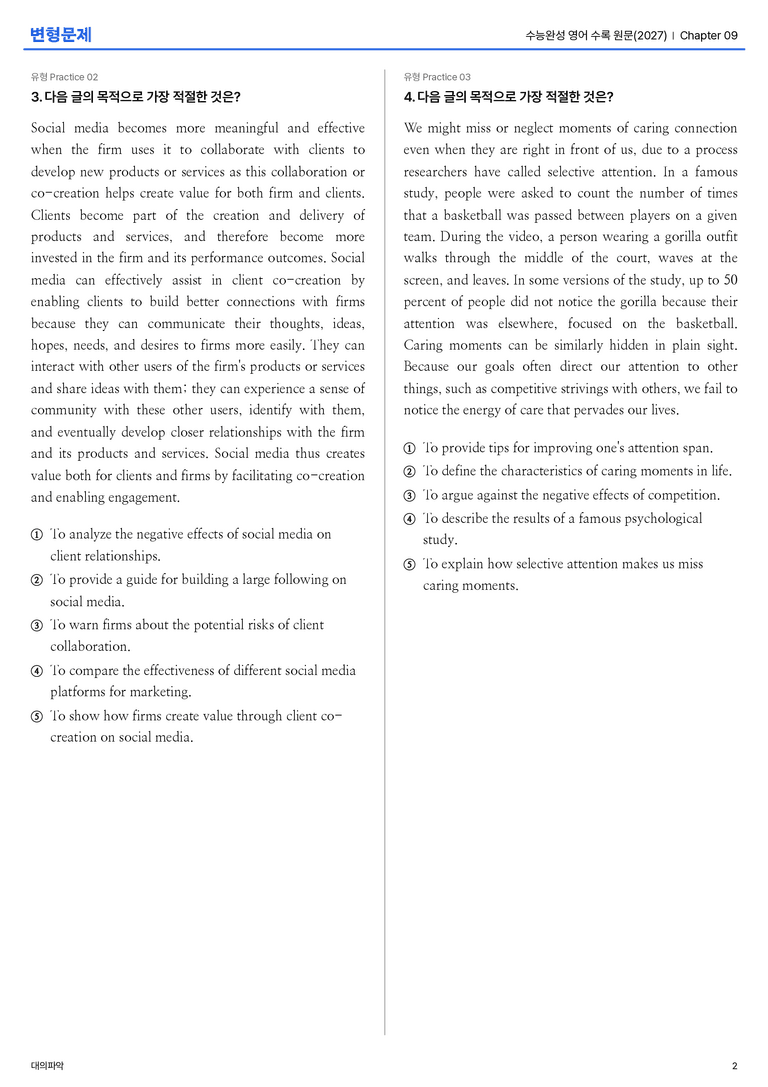 변형문제

수능완성 영어 수록 원문(2027) | Chapter 09

유형 Practice 02

3. 다음 글의 목적으로 가장 적절한 것은?

Social media becomes more meaningful and effective when the firm uses it to collaborate with clients to develop new products or services as this collaboration or co-creation helps create value for both firm and clients. Clients become part of the creation and delivery of products and services, and therefore become more invested in the firm and its performance outcomes. Social media can effectively assist in client co-creation by enabling clients to build better connections with firms because they can communicate their thoughts, ideas, hopes, needs, and desires to firms more easily. They can interact with other users of the firm's products or services and share ideas with them; they can experience a sense of community with these other users, identify with them, and eventually develop closer relationships with the firm and its products and services. Social media thus creates value both for clients and firms by facilitating co-creation and enabling engagement.

① To analyze the negative effects of social media on client relationships.
② To provide a guide for building a large following on social media.
③ To warn firms about the potential risks of client collaboration.
④ To compare the effectiveness of different social media platforms for marketing.
⑤ To show how firms create value through client co-creation on social media.

유형 Practice 03

4. 다음 글의 목적으로 가장 적절한 것은?

We might miss or neglect moments of caring connection even when they are right in front of us, due to a process researchers have called selective attention. In a famous study, people were asked to count the number of times that a basketball was passed between players on a given team. During the video, a person wearing a gorilla outfit walks through the middle of the court, waves at the screen, and leaves. In some versions of the study, up to 50 percent of people did not notice the gorilla because their attention was elsewhere, focused on the basketball. Caring moments can be similarly hidden in plain sight. Because our goals often direct our attention to other things, such as competitive strivings with others, we fail to notice the energy of care that pervades our lives.

① To provide tips for improving one's attention span.
② To define the characteristics of caring moments in life.
③ To argue against the negative effects of competition.
④ To describe the results of a famous psychological study.
⑤ To explain how selective attention makes us miss caring moments.

대의파악

2